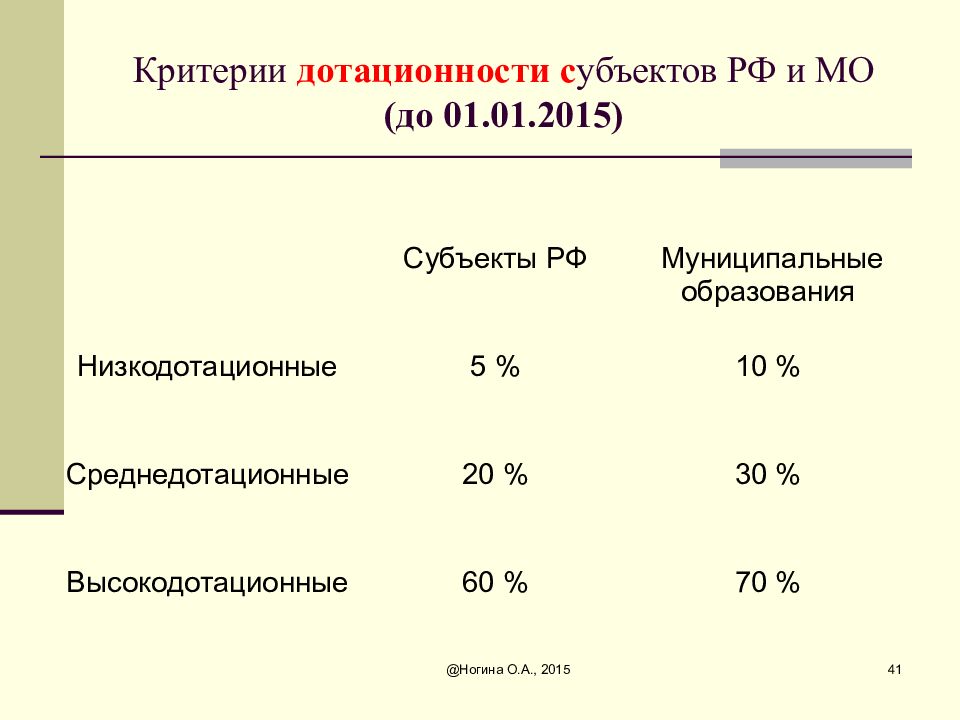 Критерии дотационности субъектов РФ и МО
(до 01.01.2015)

| | Субъекты РФ | Муниципальные образования |
|---|---|---|
| Низкодотационные | 5 % | 10 % |
| Среднедотационные | 20 % | 30 % |
| Высокодотационные | 60 % | 70 % |

@Ногина О.А., 2015

41